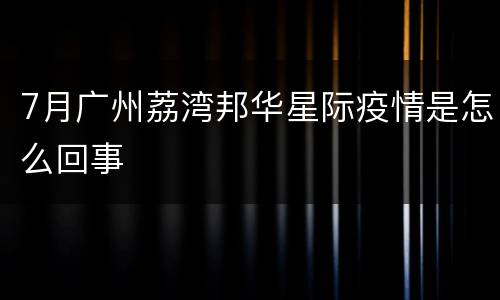 7月广州荔湾邦华星际疫情是怎么回事